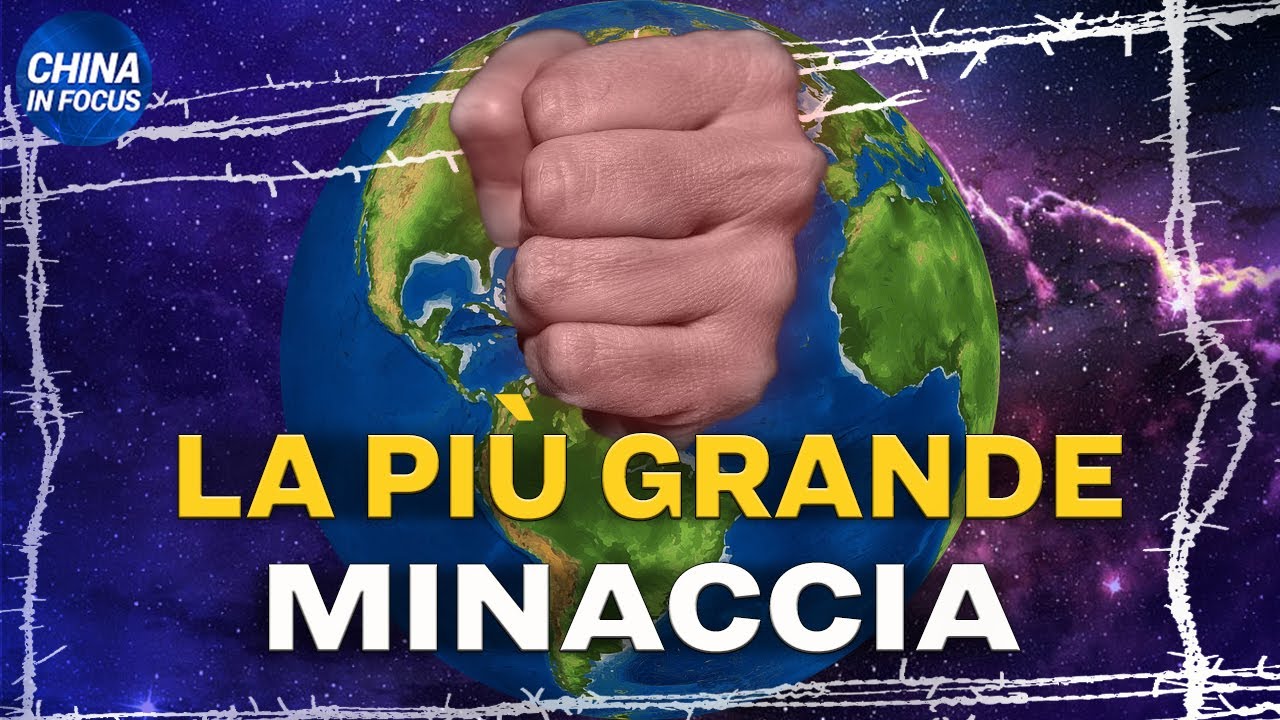 CHINA IN FOCUS

LA PIÙ GRANDE
MINACCIA